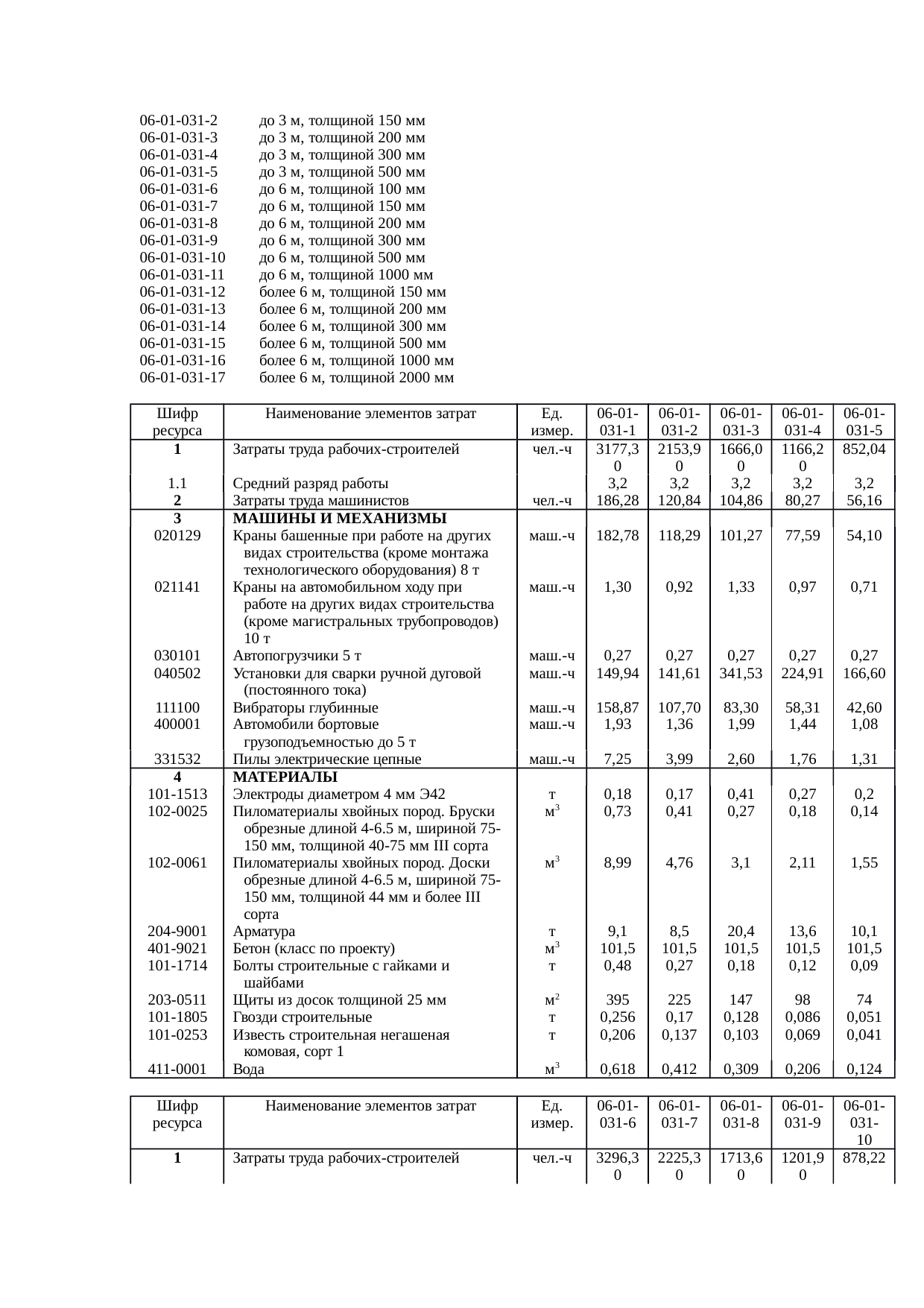 06-01-031-2 до 3 м, толщиной 150 мм
06-01-031-3 до 3 м, толщиной 200 мм
06-01-031-4 до 3 м, толщиной 300 мм
06-01-031-5 до 3 м, толщиной 500 мм
06-01-031-6 до 6 м, толщиной 100 мм
06-01-031-7 до 6 м, толщиной 150 мм
06-01-031-8 до 6 м, толщиной 200 мм
06-01-031-9 до 6 м, толщиной 300 мм
06-01-031-10 до 6 м, толщиной 500 мм
06-01-031-11 до 6 м, толщиной 1000 мм
06-01-031-12 более 6 м, толщиной 150 мм
06-01-031-13 более 6 м, толщиной 200 мм
06-01-031-14 более 6 м, толщиной 300 мм
06-01-031-15 более 6 м, толщиной 500 мм
06-01-031-16 более 6 м, толщиной 1000 мм
06-01-031-17 более 6 м, толщиной 2000 мм

| Шифр ресурса | Наименование элементов затрат | Ед. измер. | 06-01-031-1 | 06-01-031-2 | 06-01-031-3 | 06-01-031-4 | 06-01-031-5 |
|---|---|---|---|---|---|---|---|
| 1 | Затраты труда рабочих-строителей | чел.-ч | 3177,30 | 2153,90 | 1666,00 | 1166,20 | 852,04 |
| 1.1 | Средний разряд работы | | 3,2 | 3,2 | 3,2 | 3,2 | 3,2 |
| 2 | Затраты труда машинистов | чел.-ч | 186,28 | 120,84 | 104,86 | 80,27 | 56,16 |
| 3 | МАШИНЫ И МЕХАНИЗМЫ | | | | | | |
| 020129 | Краны башенные при работе на других видах строительства (кроме монтажа технологического оборудования) 8 т | маш.-ч | 182,78 | 118,29 | 101,27 | 77,59 | 54,10 |
| 021141 | Краны на автомобильном ходу при работе на других видах строительства (кроме магистральных трубопроводов) 10 т | маш.-ч | 1,30 | 0,92 | 1,33 | 0,97 | 0,71 |
| 030101 | Автопогрузчики 5 т | маш.-ч | 0,27 | 0,27 | 0,27 | 0,27 | 0,27 |
| 040502 | Установки для сварки ручной дуговой (постоянного тока) | маш.-ч | 149,94 | 141,61 | 341,53 | 224,91 | 166,60 |
| 111100 | Вибраторы глубинные | маш.-ч | 158,87 | 107,70 | 83,30 | 58,31 | 42,60 |
| 400001 | Автомобили бортовые грузоподъемностью до 5 т | маш.-ч | 1,93 | 1,36 | 1,99 | 1,44 | 1,08 |
| 331532 | Пилы электрические цепные | маш.-ч | 7,25 | 3,99 | 2,60 | 1,76 | 1,31 |
| 4 | МАТЕРИАЛЫ | | | | | | |
| 101-1513 | Электроды диаметром 4 мм Э42 | т | 0,18 | 0,17 | 0,41 | 0,27 | 0,2 |
| 102-0025 | Пиломатериалы хвойных пород. Бруски обрезные длиной 4-6.5 м, шириной 75-150 мм, толщиной 40-75 мм III сорта | $м^3$ | 0,73 | 0,41 | 0,27 | 0,18 | 0,14 |
| 102-0061 | Пиломатериалы хвойных пород. Доски обрезные длиной 4-6.5 м, шириной 75-150 мм, толщиной 44 мм и более III сорта | $м^3$ | 8,99 | 4,76 | 3,1 | 2,11 | 1,55 |
| 204-9001 | Арматура | т | 9,1 | 8,5 | 20,4 | 13,6 | 10,1 |
| 401-9021 | Бетон (класс по проекту) | $м^3$ | 101,5 | 101,5 | 101,5 | 101,5 | 101,5 |
| 101-1714 | Болты строительные с гайками и шайбами | т | 0,48 | 0,27 | 0,18 | 0,12 | 0,09 |
| 203-0511 | Щиты из досок толщиной 25 мм | $м^2$ | 395 | 225 | 147 | 98 | 74 |
| 101-1805 | Гвозди строительные | т | 0,256 | 0,17 | 0,128 | 0,086 | 0,051 |
| 101-0253 | Известь строительная негашеная комовая, сорт 1 | т | 0,206 | 0,137 | 0,103 | 0,069 | 0,041 |
| 411-0001 | Вода | $м^3$ | 0,618 | 0,412 | 0,309 | 0,206 | 0,124 |

| Шифр ресурса | Наименование элементов затрат | Ед. измер. | 06-01-031-6 | 06-01-031-7 | 06-01-031-8 | 06-01-031-9 | 06-01-031-10 |
|---|---|---|---|---|---|---|---|
| 1 | Затраты труда рабочих-строителей | чел.-ч | 3296,30 | 2225,30 | 1713,60 | 1201,90 | 878,22 |